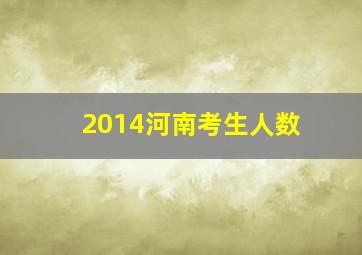 2014河南考生人数